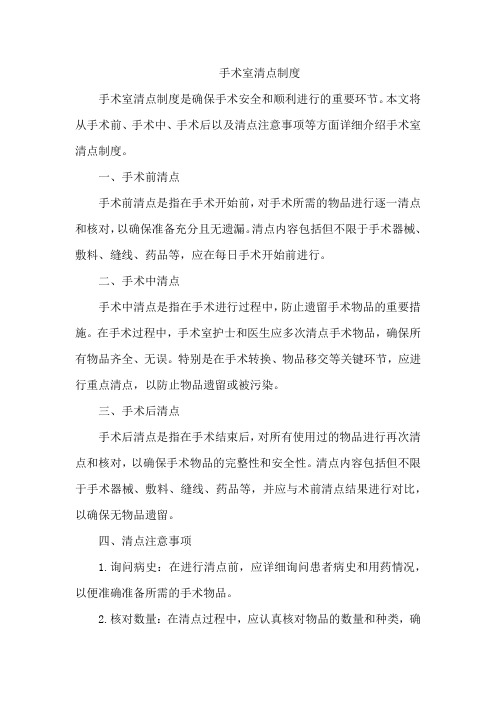 手术室清点制度

手术室清点制度是确保手术安全和顺利进行的重要环节。本文将从手术前、手术中、手术后以及清点注意事项等方面详细介绍手术室清点制度。

一、手术前清点

手术前清点是指在手术开始前，对手术所需的物品进行逐一清点和核对，以确保准备充分且无遗漏。清点内容包括但不限于手术器械、敷料、缝线、药品等，应在每日手术开始前进行。

二、手术中清点

手术中清点是指在手术进行过程中，防止遗留手术物品的重要措施。在手术过程中，手术室护士和医生应多次清点手术物品，确保所有物品齐全、无误。特别是在手术转换、物品移交等关键环节，应进行重点清点，以防止物品遗留或被污染。

三、手术后清点

手术后清点是指在手术结束后，对所有使用过的物品进行再次清点和核对，以确保手术物品的完整性和安全性。清点内容包括但不限于手术器械、敷料、缝线、药品等，并应与术前清点结果进行对比，以确保无物品遗留。

四、清点注意事项

1. 询问病史：在进行清点前，应详细询问患者病史和用药情况，以便准确准备所需的手术物品。

2. 核对数量：在清点过程中，应认真核对物品的数量和种类，确